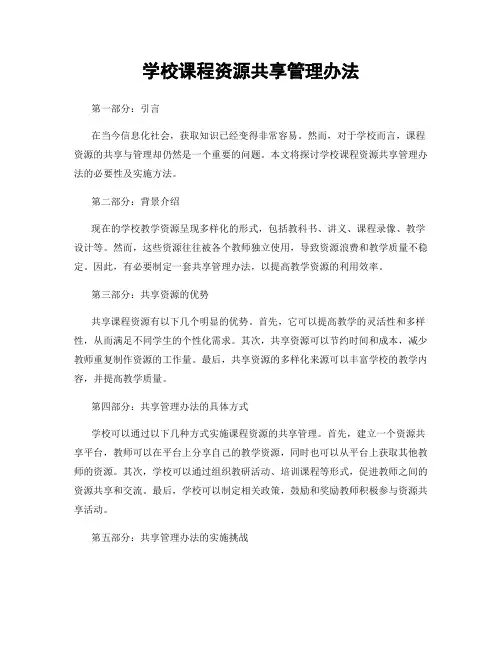 学校课程资源共享管理办法

第一部分：引言

在当今信息化社会，获取知识已经变得非常容易。然而，对于学校而言，课程资源的共享与管理却仍然是一个重要的问题。本文将探讨学校课程资源共享管理办法的必要性及实施方法。

第二部分：背景介绍

现在的学校教学资源呈现多样化的形式，包括教科书、讲义、课程录像、教学设计等。然而，这些资源往往被各个教师独立使用，导致资源浪费和教学质量不稳定。因此，有必要制定一套共享管理办法，以提高教学资源的利用效率。

第三部分：共享资源的优势

共享课程资源有以下几个明显的优势。首先，它可以提高教学的灵活性和多样性，从而满足不同学生的个性化需求。其次，共享资源可以节约时间和成本，减少教师重复制作资源的工作量。最后，共享资源的多样化来源可以丰富学校的教学内容，并提高教学质量。

第四部分：共享管理办法的具体方式

学校可以通过以下几种方式实施课程资源的共享管理。首先，建立一个资源共享平台，教师可以在平台上分享自己的教学资源，同时也可以从平台上获取其他教师的资源。其次，学校可以通过组织教研活动、培训课程等形式，促进教师之间的资源共享和交流。最后，学校可以制定相关政策，鼓励和奖励教师积极参与资源共享活动。

第五部分：共享管理办法的实施挑战